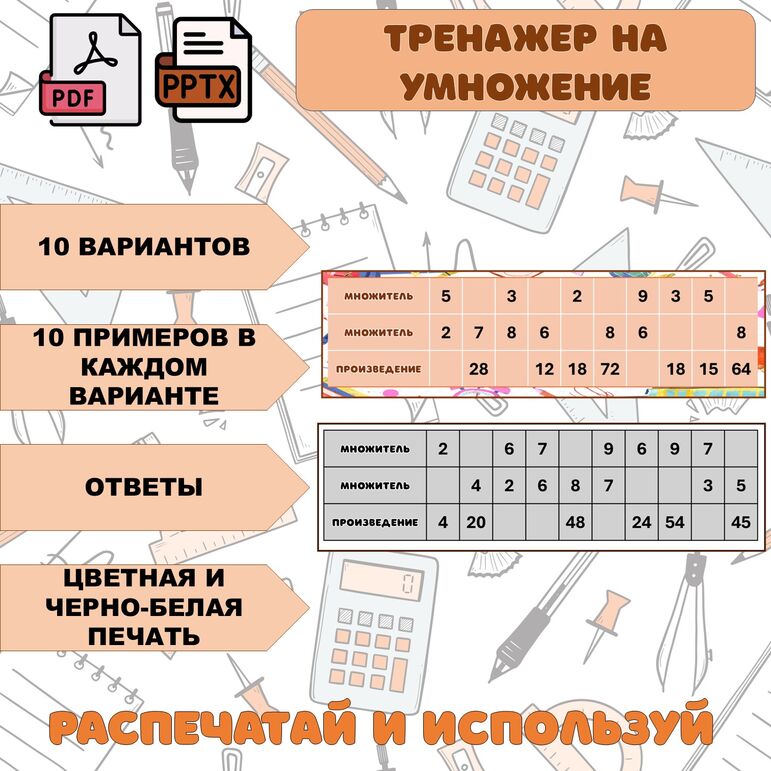 PDF

PPTX

ТРЕНАЖЕР НА УМНОЖЕНИЕ

10 ВАРИАНТОВ

10 ПРИМЕРОВ В КАЖДОМ ВАРИАНТЕ

ОТВЕТЫ

ЦВЕТНАЯ И ЧЕРНО-БЕЛАЯ ПЕЧАТЬ

| МНОЖИТЕЛЬ | 5 | | 3 | | 2 | | 9 | 3 | 5 | |
|---|---|---|---|---|---|---|---|---|---|---|
| МНОЖИТЕЛЬ | 2 | 7 | 8 | 6 | | 8 | 6 | | | 8 |
| ПРОИЗВЕДЕНИЕ | | 28 | | 12 | 18 | 72 | | 18 | 15 | 64 |

| МНОЖИТЕЛЬ | 2 | | 6 | 7 | | 9 | 6 | 9 | 7 | |
|---|---|---|---|---|---|---|---|---|---|---|
| МНОЖИТЕЛЬ | | 4 | 2 | 6 | 8 | 7 | | | 3 | 5 |
| ПРОИЗВЕДЕНИЕ | 4 | 20 | | | 48 | | 24 | 54 | | 45 |

0

РАСПЕЧАТАЙ И ИСПОЛЬЗУЙ